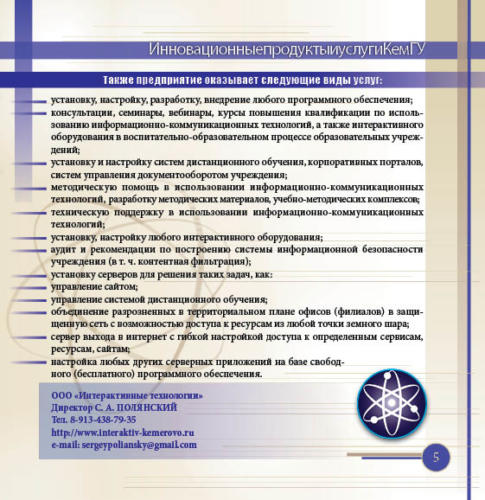 ИнновационныепродуктыиуслугиКемГУ

Также предприятие оказывает следующие виды услуг:

- установку, настройку, разработку, внедрение любого программного обеспечения;
- консультации, семинары, вебинары, курсы повышения квалификации по использованию информационно-коммуникационных технологий, а также интерактивного оборудования в воспитательно-образовательном процессе образовательных учреждений;
- установку и настройку систем дистанционного обучения, корпоративных порталов, систем управления документооборотом учреждения;
- методическую помощь в использовании информационно-коммуникационных технологий, разработку методических материалов, учебно-методических комплексов;
- техническую поддержку в использовании информационно-коммуникационных технологий;
- установку, настройку любого интерактивного оборудования;
- аудит и рекомендации по построению системы информационной безопасности учреждения (в т. ч. контентная фильтрация);
- установку серверов для решения таких задач, как:
- управление сайтом;
- управление системой дистанционного обучения;
- объединение разрозненных в территориальном плане офисов (филиалов) в защищенную сеть с возможностью доступа к ресурсам из любой точки земного шара;
- сервер выхода в интернет с гибкой настройкой доступа к определенным сервисам, ресурсам, сайтам;
- настройка любых других серверных приложений на базе свободного (бесплатного) программного обеспечения.

ООО «Интерактивные технологии»
Директор С. А. ПОЛЯНСКИЙ
Тел. 8-913-438-79-35
http://www.interaktiv-kemerovo.ru
e-mail: sergeypoliansky@gmail.com

5